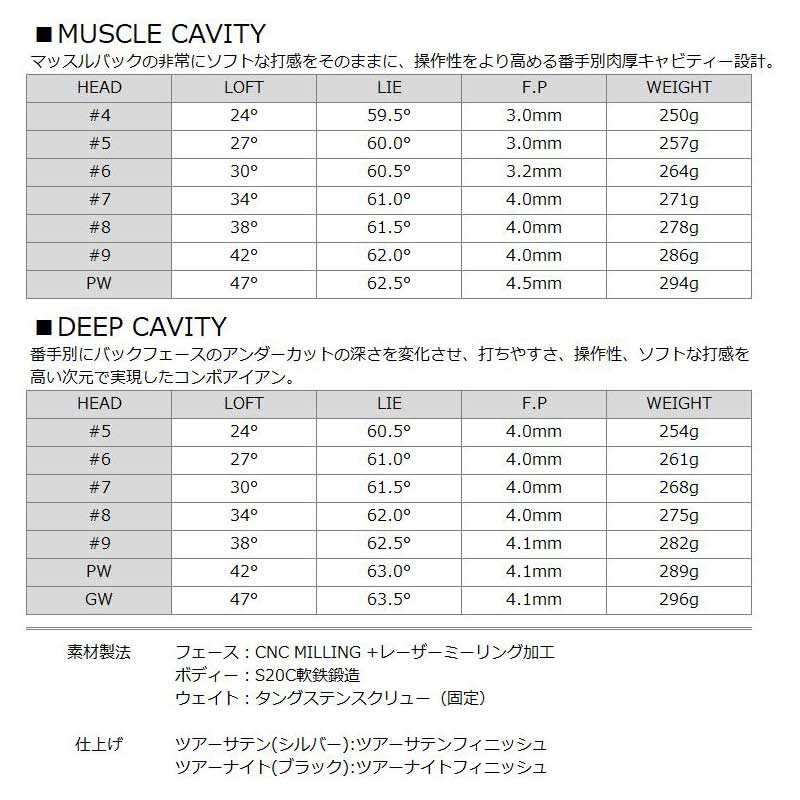 ■MUSCLE CAVITY
マッスルバックの非常にソフトな打感をそのままに、操作性をより高める番手別肉厚キャビティー設計。

| HEAD | LOFT | LIE | F.P | WEIGHT |
|---|---|---|---|---|
| #4 | 24° | 59.5° | 3.0mm | 250g |
| #5 | 27° | 60.0° | 3.0mm | 257g |
| #6 | 30° | 60.5° | 3.2mm | 264g |
| #7 | 34° | 61.0° | 4.0mm | 271g |
| #8 | 38° | 61.5° | 4.0mm | 278g |
| #9 | 42° | 62.0° | 4.0mm | 286g |
| PW | 47° | 62.5° | 4.5mm | 294g |

■DEEP CAVITY
番手別にバックフェースのアンダーカットの深さを変化させ、打ちやすさ、操作性、ソフトな打感を高い次元で実現したコンボアイアン。

| HEAD | LOFT | LIE | F.P | WEIGHT |
|---|---|---|---|---|
| #5 | 24° | 60.5° | 4.0mm | 254g |
| #6 | 27° | 61.0° | 4.0mm | 261g |
| #7 | 30° | 61.5° | 4.0mm | 268g |
| #8 | 34° | 62.0° | 4.0mm | 275g |
| #9 | 38° | 62.5° | 4.1mm | 282g |
| PW | 42° | 63.0° | 4.1mm | 289g |
| GW | 47° | 63.5° | 4.1mm | 296g |

素材製法 フェース：CNC MILLING +レーザーミーリング加工
ボディー：S20C軟鉄鍛造
ウェイト：タングステンスクリュー（固定）

仕上げ ツアーサテン(シルバー):ツアーサテンフィニッシュ
ツアーナイト(ブラック):ツアーナイトフィニッシュ